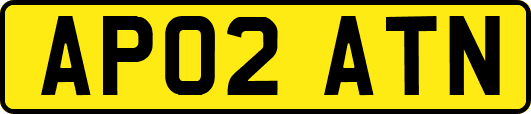 AP02 ATN